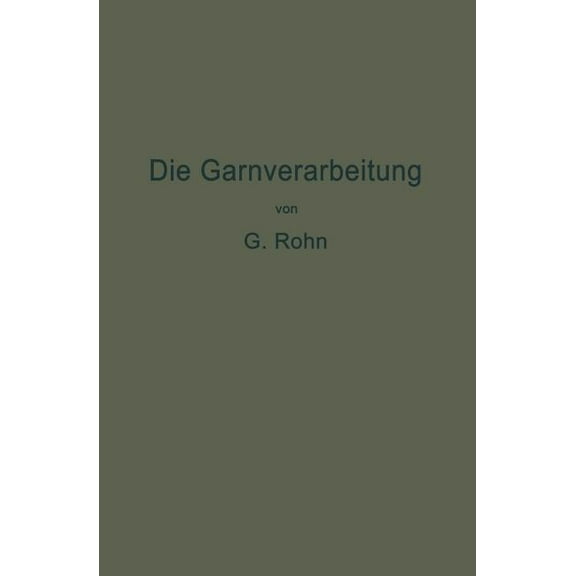 Die Garnverarbeitung

von

G. Rohn